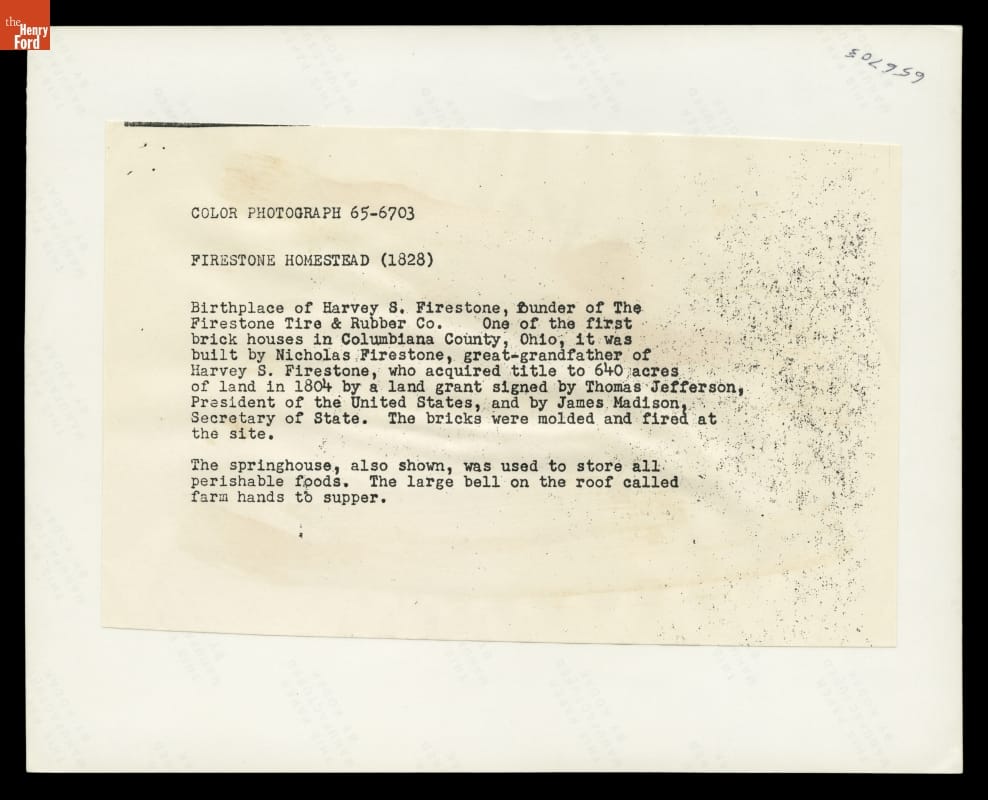 the Henry Ford

65-6703

COLOR PHOTOGRAPH 65-6703

FIRESTONE HOMESTEAD (1828)

Birthplace of Harvey S. Firestone, founder of The Firestone Tire & Rubber Co. One of the first brick houses in Columbiana County, Ohio, it was built by Nicholas Firestone, great-grandfather of Harvey S. Firestone, who acquired title to 640 acres of land in 1804 by a land grant signed by Thomas Jefferson, President of the United States, and by James Madison, Secretary of State. The bricks were molded and fired at the site.

The springhouse, also shown, was used to store all perishable foods. The large bell on the roof called farm hands to supper.